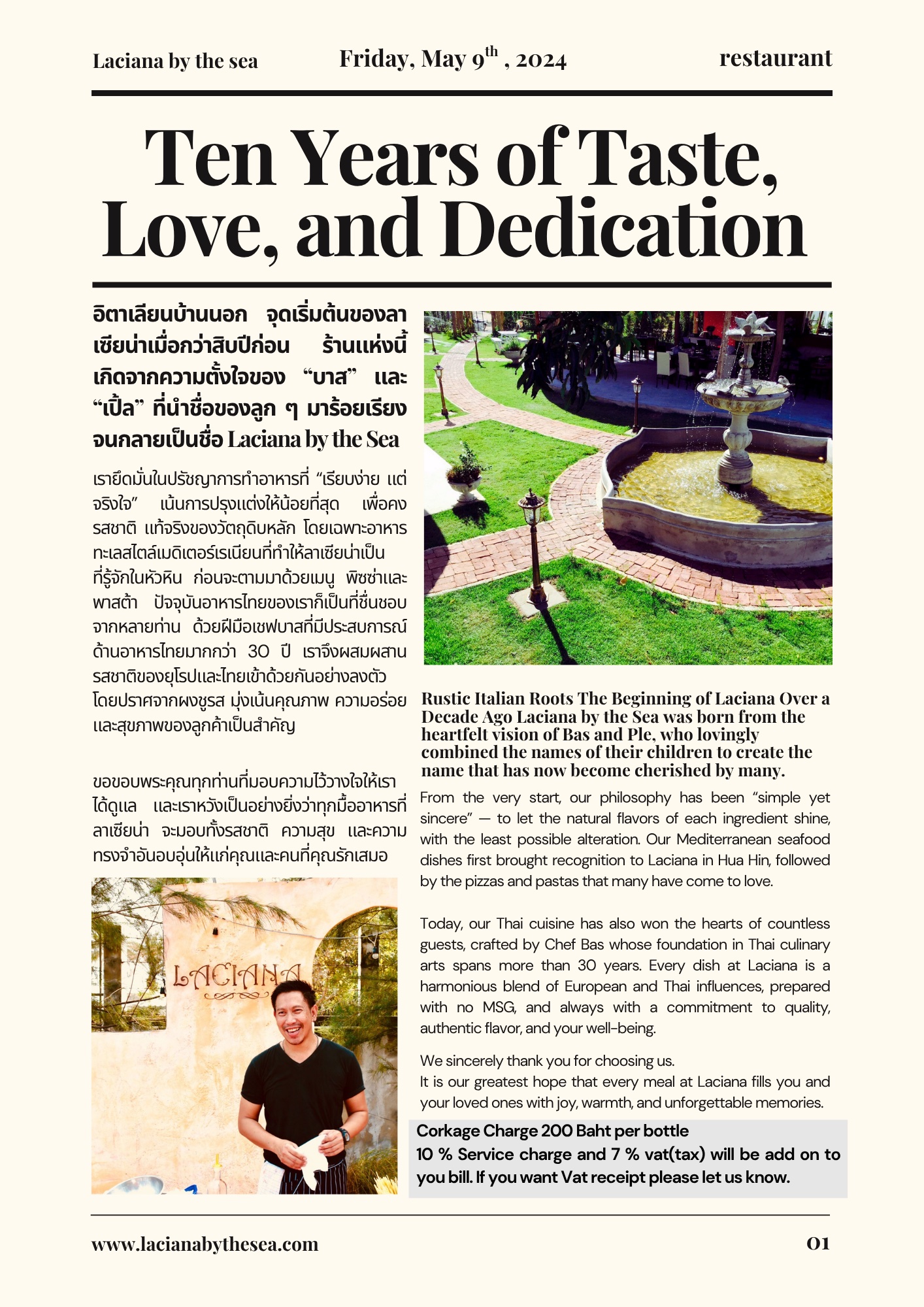 Laciana by the sea

Friday, May 9$^{th}$ , 2024

restaurant

Ten Years of Taste, Love, and Dedication

อิตาเลียนบ้านนอก จุดเริ่มต้นของลาเซียน่าเมื่อกว่าสิบปีก่อน ร้านแห่งนี้เกิดจากความตั้งใจของ “บาส” และ “เปิ้ล” ที่นำชื่อของลูก ๆ มาร้อยเรียงจนกลายเป็นชื่อ Laciana by the Sea

เรายึดมั่นในปรัชญาการทำอาหารที่ “เรียบง่าย แต่จริงใจ” เน้นการปรุงแต่งให้น้อยที่สุด เพื่อคงรสชาติ แท้จริงของวัตถุดิบหลัก โดยเฉพาะอาหารทะเลสไตล์เมดิเตอร์เรเนียนที่ทำให้ลาเซียน่าเป็นที่รู้จักในหัวหิน ก่อนจะตามมาด้วยเมนู พิซซ่าและพาสต้า ปัจจุบันอาหารไทยของเราก็เป็นที่ชื่นชอบจากหลายท่าน ด้วยฝีมือเชฟบาสที่มีประสบการณ์ด้านอาหารไทยมากกว่า 30 ปี เราจึงผสมผสานรสชาติของยุโรปและไทยเข้าด้วยกันอย่างลงตัว โดยปราศจากผงชูรส มุ่งเน้นคุณภาพ ความอร่อย และสุขภาพของลูกค้าเป็นสำคัญ

ขอขอบพระคุณทุกท่านที่มอบความไว้วางใจให้เราได้ดูแล และเราหวังเป็นอย่างยิ่งว่าทุกมื้ออาหารที่ลาเซียน่า จะมอบทั้งรสชาติ ความสุข และความทรงจำอันอบอุ่นให้แก่คุณและคนที่คุณรักเสมอ

LACIANA

Rustic Italian Roots The Beginning of Laciana Over a Decade Ago Laciana by the Sea was born from the heartfelt vision of Bas and Ple, who lovingly combined the names of their children to create the name that has now become cherished by many.

From the very start, our philosophy has been “simple yet sincere” — to let the natural flavors of each ingredient shine, with the least possible alteration. Our Mediterranean seafood dishes first brought recognition to Laciana in Hua Hin, followed by the pizzas and pastas that many have come to love.

Today, our Thai cuisine has also won the hearts of countless guests, crafted by Chef Bas whose foundation in Thai culinary arts spans more than 30 years. Every dish at Laciana is a harmonious blend of European and Thai influences, prepared with no MSG, and always with a commitment to quality, authentic flavor, and your well-being.

We sincerely thank you for choosing us.
It is our greatest hope that every meal at Laciana fills you and your loved ones with joy, warmth, and unforgettable memories.

Corkage Charge 200 Baht per bottle
10 % Service charge and 7 % vat(tax) will be add on to you bill. If you want Vat receipt please let us know.

www.lacianabythesea.com

01